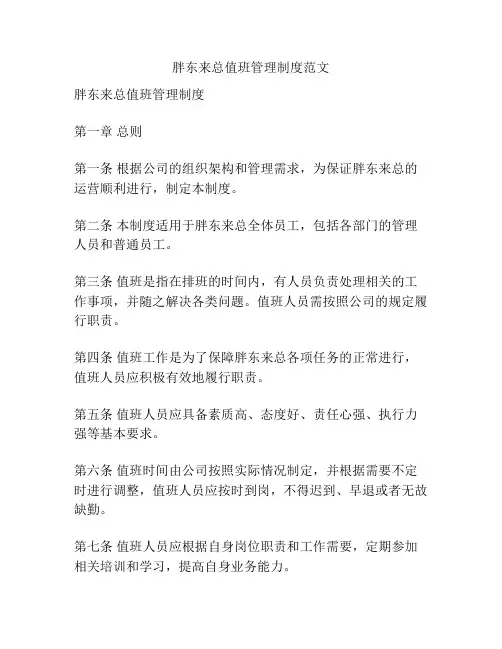 胖东来总值班管理制度范文

胖东来总值班管理制度

第一章 总则

第一条 根据公司的组织架构和管理需求，为保证胖东来总的运营顺利进行，制定本制度。

第二条 本制度适用于胖东来总全体员工，包括各部门的管理人员和普通员工。

第三条 值班是指在排班的时间内，有人员负责处理相关的工作事项，并随之解决各类问题。值班人员需按照公司的规定履行职责。

第四条 值班工作是为了保障胖东来总各项任务的正常进行，值班人员应积极有效地履行职责。

第五条 值班人员应具备素质高、态度好、责任心强、执行力强等基本要求。

第六条 值班时间由公司按照实际情况制定，并根据需要不定时进行调整，值班人员应按时到岗，不得迟到、早退或者无故缺勤。

第七条 值班人员应根据自身岗位职责和工作需要，定期参加相关培训和学习，提高自身业务能力。